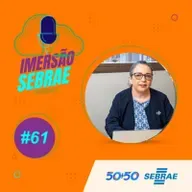 IMERSÃO SEBRAE

#61

50+50 SEBRAE